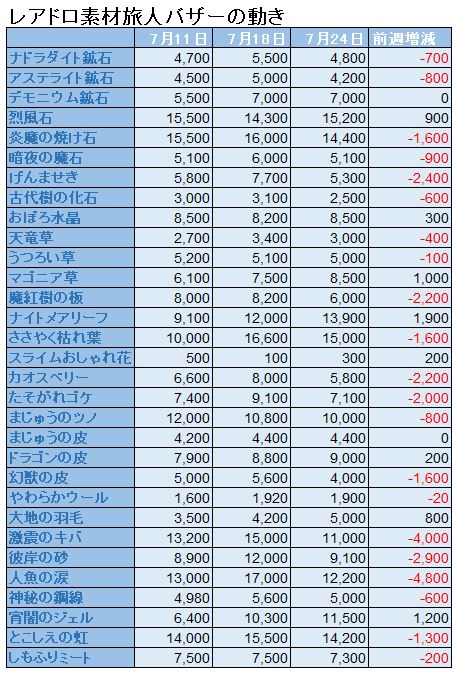 レアドロ素材旅人バザーの動き

|  | 7月11日 | 7月18日 | 7月24日 | 前週増減 |
|---|---|---|---|---|
| ナドラダイト鉱石 | 4,700 | 5,500 | 4,800 | -700 |
| アステライト鉱石 | 4,500 | 5,000 | 4,200 | -800 |
| デモニウム鉱石 | 5,500 | 7,000 | 7,000 | 0 |
| 烈風石 | 15,500 | 14,300 | 15,200 | 900 |
| 炎魔の焼け石 | 15,500 | 16,000 | 14,400 | -1,600 |
| 暗夜の魔石 | 5,100 | 6,000 | 5,100 | -900 |
| げんませき | 5,800 | 7,700 | 5,300 | -2,400 |
| 古代樹の化石 | 3,000 | 3,100 | 2,500 | -600 |
| おぼろ水晶 | 8,500 | 8,200 | 8,500 | 300 |
| 天竜草 | 2,700 | 3,400 | 3,000 | -400 |
| うつろい草 | 5,200 | 5,100 | 5,000 | -100 |
| マゴニア草 | 6,100 | 7,500 | 8,500 | 1,000 |
| 魔紅樹の板 | 8,000 | 8,200 | 6,000 | -2,200 |
| ナイトメアリーフ | 9,100 | 12,000 | 13,900 | 1,900 |
| ささやく枯れ葉 | 10,000 | 16,600 | 15,000 | -1,600 |
| スライムおしゃれ花 | 500 | 100 | 300 | 200 |
| カオスベリー | 6,600 | 8,000 | 5,800 | -2,200 |
| たそがれゴケ | 7,400 | 9,100 | 7,100 | -2,000 |
| まじゅうのツノ | 12,000 | 10,800 | 10,000 | -800 |
| まじゅうの皮 | 4,200 | 4,400 | 4,400 | 0 |
| ドラゴンの皮 | 7,900 | 8,800 | 9,000 | 200 |
| 幻獣の皮 | 5,000 | 5,600 | 4,000 | -1,600 |
| やわらかウール | 1,600 | 1,920 | 1,900 | -20 |
| 大地の羽毛 | 3,500 | 4,200 | 5,000 | 800 |
| 激震のキバ | 13,200 | 15,000 | 11,000 | -4,000 |
| 彼岸の砂 | 8,900 | 12,000 | 9,100 | -2,900 |
| 人魚の涙 | 13,000 | 17,000 | 12,200 | -4,800 |
| 神秘の鋼線 | 4,980 | 5,600 | 5,000 | -600 |
| 宵闇のジェル | 6,400 | 10,300 | 11,500 | 1,200 |
| とこしえの虹 | 14,000 | 15,500 | 14,200 | -1,300 |
| しもふりミート | 7,500 | 7,500 | 7,300 | -200 |